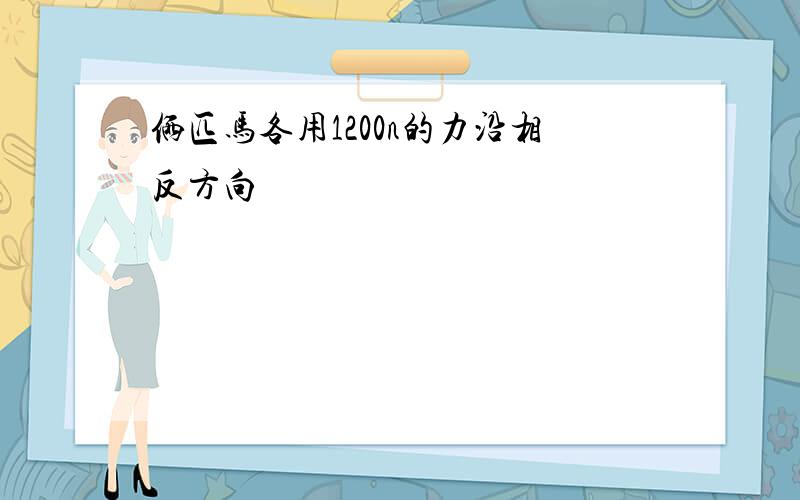 俩匹马各用1200n的力沿相反方向